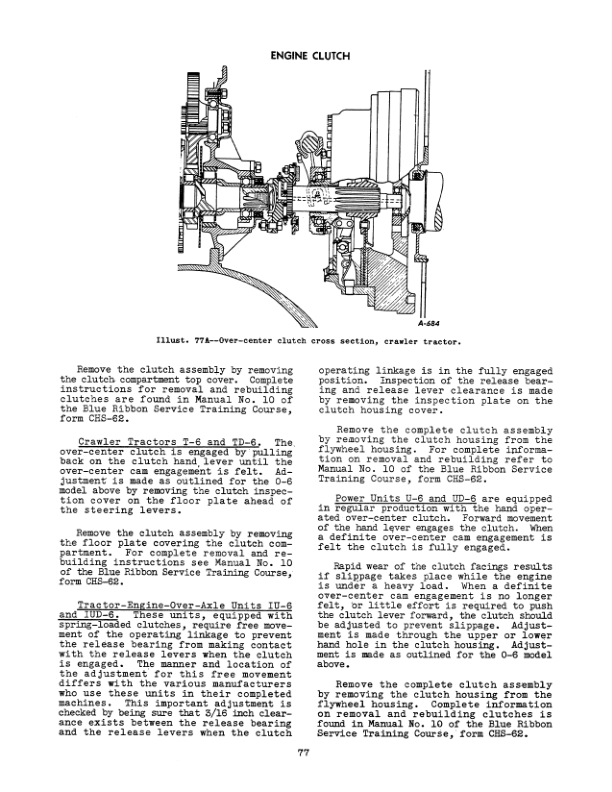 ENGINE CLUTCH

A-684

Illust. 77A--Over-center clutch cross section, crawler tractor.

Remove the clutch assembly by removing the clutch compartment top cover. Complete instructions for removal and rebuilding clutches are found in Manual No. 10 of the Blue Ribbon Service Training Course, form CHS-62.

Crawler Tractors T-6 and TD-6. The over-center clutch is engaged by pulling back on the clutch hand lever until the over-center cam engagement is felt. Adjustment is made as outlined for the O-6 model above by removing the clutch inspection cover on the floor plate ahead of the steering levers.

Remove the clutch assembly by removing the floor plate covering the clutch compartment. For complete removal and rebuilding instructions see Manual No. 10 of the Blue Ribbon Service Training Course, form CHS-62.

Tractor-Engine-Over-Axle Units IU-6 and IUD-6. These units, equipped with spring-loaded clutches, require free movement of the operating linkage to prevent the release bearing from making contact with the release levers when the clutch is engaged. The manner and location of the adjustment for this free movement differs with the various manufacturers who use these units in their completed machines. This important adjustment is checked by being sure that 3/16 inch clearance exists between the release bearing and the release levers when the clutch operating linkage is in the fully engaged position. Inspection of the release bearing and release lever clearance is made by removing the inspection plate on the clutch housing cover.

Remove the complete clutch assembly by removing the clutch housing from the flywheel housing. For complete information on removal and rebuilding refer to Manual No. 10 of the Blue Ribbon Service Training Course, form CHS-62.

Power Units U-6 and UD-6 are equipped in regular production with the hand operated over-center clutch. Forward movement of the hand lever engages the clutch. When a definite over-center cam engagement is felt the clutch is fully engaged.

Rapid wear of the clutch facings results if slippage takes place while the engine is under a heavy load. When a definite over-center cam engagement is no longer felt, or little effort is required to push the clutch lever forward, the clutch should be adjusted to prevent slippage. Adjustment is made through the upper or lower hand hole in the clutch housing. Adjustment is made as outlined for the O-6 model above.

Remove the complete clutch assembly by removing the clutch housing from the flywheel housing. Complete information on removal and rebuilding clutches is found in Manual No. 10 of the Blue Ribbon Service Training Course, form CHS-62.

77